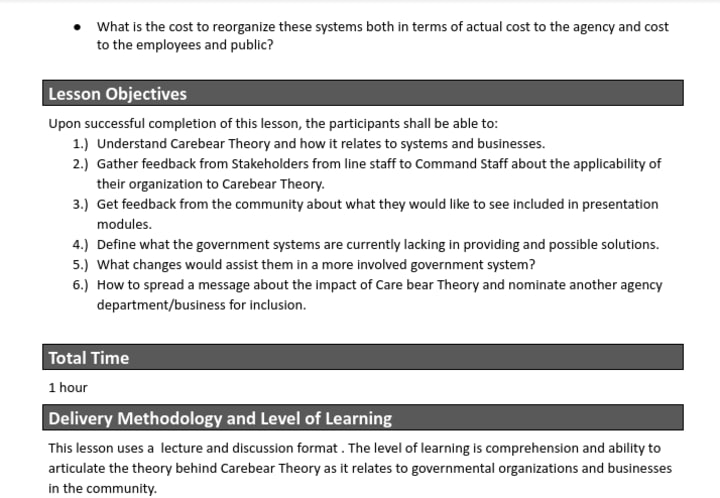 • What is the cost to reorganize these systems both in terms of actual cost to the agency and cost to the employees and public?

Lesson Objectives

Upon successful completion of this lesson, the participants shall be able to:
1.) Understand Carebear Theory and how it relates to systems and businesses.
2.) Gather feedback from Stakeholders from line staff to Command Staff about the applicability of their organization to Carebear Theory.
3.) Get feedback from the community about what they would like to see included in presentation modules.
4.) Define what the government systems are currently lacking in providing and possible solutions.
5.) What changes would assist them in a more involved government system?
6.) How to spread a message about the impact of Care bear Theory and nominate another agency department/business for inclusion.

Total Time

1 hour

Delivery Methodology and Level of Learning

This lesson uses a lecture and discussion format . The level of learning is comprehension and ability to articulate the theory behind Carebear Theory as it relates to governmental organizations and businesses in the community.